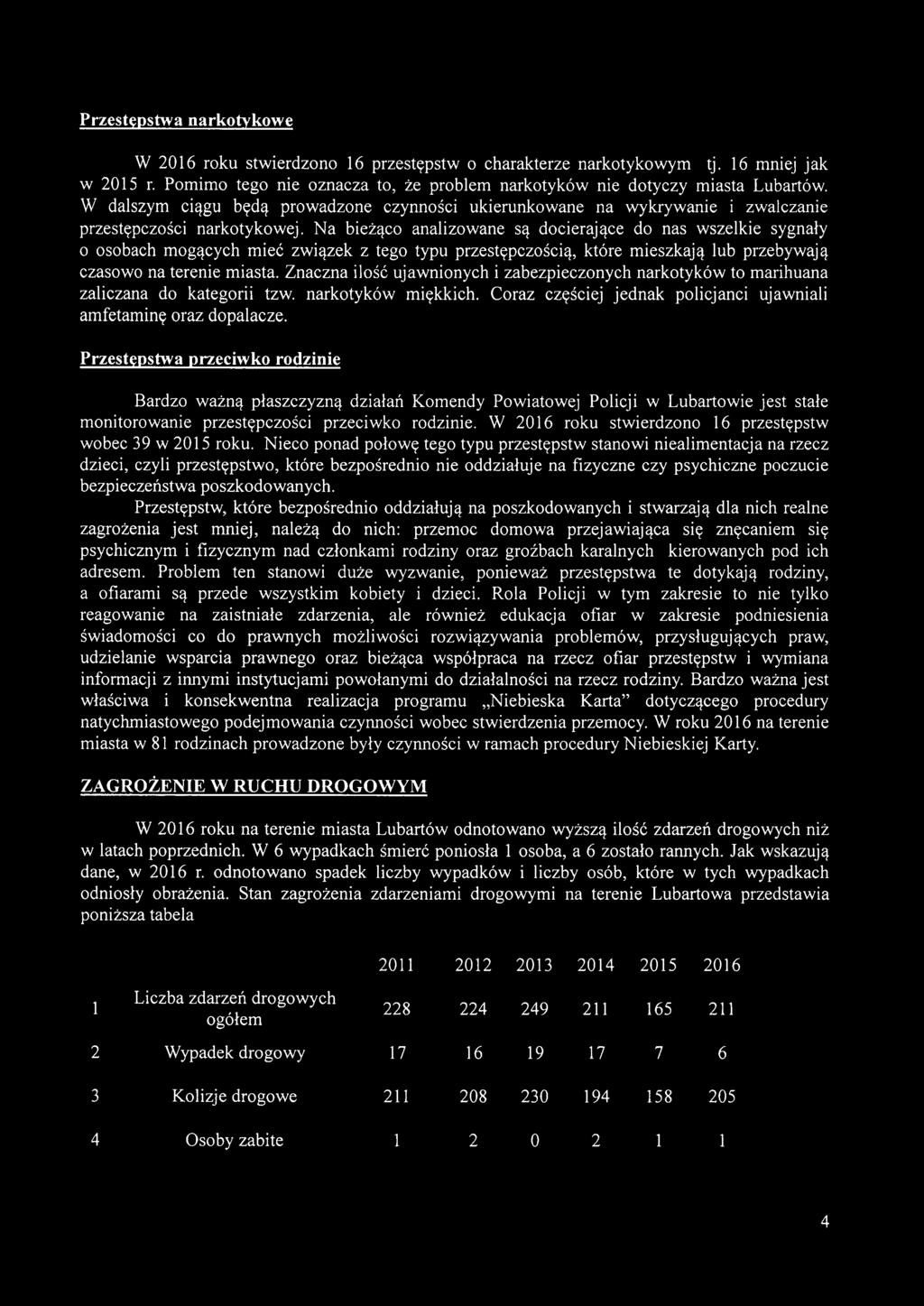 Przestępstwa narkotykowe

W 2016 roku stwierdzono 16 przestępstw o charakterze narkotykowym tj. 16 mniej jak w 2015 r. Pomimo tego nie oznacza to, że problem narkotyków nie dotyczy miasta Lubartów. W dalszym ciągu będą prowadzone czynności ukierunkowane na wykrywanie i zwalczanie przestępczości narkotykowej. Na bieżąco analizowane są docierające do nas wszelkie sygnały o osobach mogących mieć związek z tego typu przestępczością, które mieszkają lub przebywają czasowo na terenie miasta. Znaczna ilość ujawnionych i zabezpieczonych narkotyków to marihuana zaliczana do kategorii tzw. narkotyków miękkich. Coraz częściej jednak policjanci ujawniali amfetaminę oraz dopalacze.

Przestępstwa przeciwko rodzinie

Bardzo ważną płaszczyzną działań Komendy Powiatowej Policji w Lubartowie jest stałe monitorowanie przestępczości przeciwko rodzinie. W 2016 roku stwierdzono 16 przestępstw wobec 39 w 2015 roku. Nieco ponad połowę tego typu przestępstw stanowi niealimentacja na rzecz dzieci, czyli przestępstwo, które bezpośrednio nie oddziałuje na fizyczne czy psychiczne poczucie bezpieczeństwa poszkodowanych.

Przestępstw, które bezpośrednio oddziałują na poszkodowanych i stwarzają dla nich realne zagrożenia jest mniej, należą do nich: przemoc domowa przejawiająca się znęcaniem się psychicznym i fizycznym nad członkami rodziny oraz groźbach karalnych kierowanych pod ich adresem. Problem ten stanowi duże wyzwanie, ponieważ przestępstwa te dotykają rodziny, a ofiarami są przede wszystkim kobiety i dzieci. Rola Policji w tym zakresie to nie tylko reagowanie na zaistniałe zdarzenia, ale również edukacja ofiar w zakresie podniesienia świadomości co do prawnych możliwości rozwiązywania problemów, przysługujących praw, udzielanie wsparcia prawnego oraz bieżąca współpraca na rzecz ofiar przestępstw i wymiana informacji z innymi instytucjami powołanymi do działalności na rzecz rodziny. Bardzo ważna jest właściwa i konsekwentna realizacja programu „Niebieska Karta” dotyczącego procedury natychmiastowego podejmowania czynności wobec stwierdzenia przemocy. W roku 2016 na terenie miasta w 81 rodzinach prowadzone były czynności w ramach procedury Niebieskiej Karty.

ZAGROŻENIE W RUCHU DROGOWYM

W 2016 roku na terenie miasta Lubartów odnotowano wyższą ilość zdarzeń drogowych niż w latach poprzednich. W 6 wypadkach śmierć poniosła 1 osoba, a 6 zostało rannych. Jak wskazują dane, w 2016 r. odnotowano spadek liczby wypadków i liczby osób, które w tych wypadkach odniosły obrażenia. Stan zagrożenia zdarzeniami drogowymi na terenie Lubartowa przedstawia poniższa tabela

| | | 2011 | 2012 | 2013 | 2014 | 2015 | 2016 |
|---|---|---|---|---|---|---|---|
| 1 | Liczba zdarzeń drogowych ogółem | 228 | 224 | 249 | 211 | 165 | 211 |
| 2 | Wypadek drogowy | 17 | 16 | 19 | 17 | 7 | 6 |
| 3 | Kolizje drogowe | 211 | 208 | 230 | 194 | 158 | 205 |
| 4 | Osoby zabite | 1 | 2 | 0 | 2 | 1 | 1 |

4